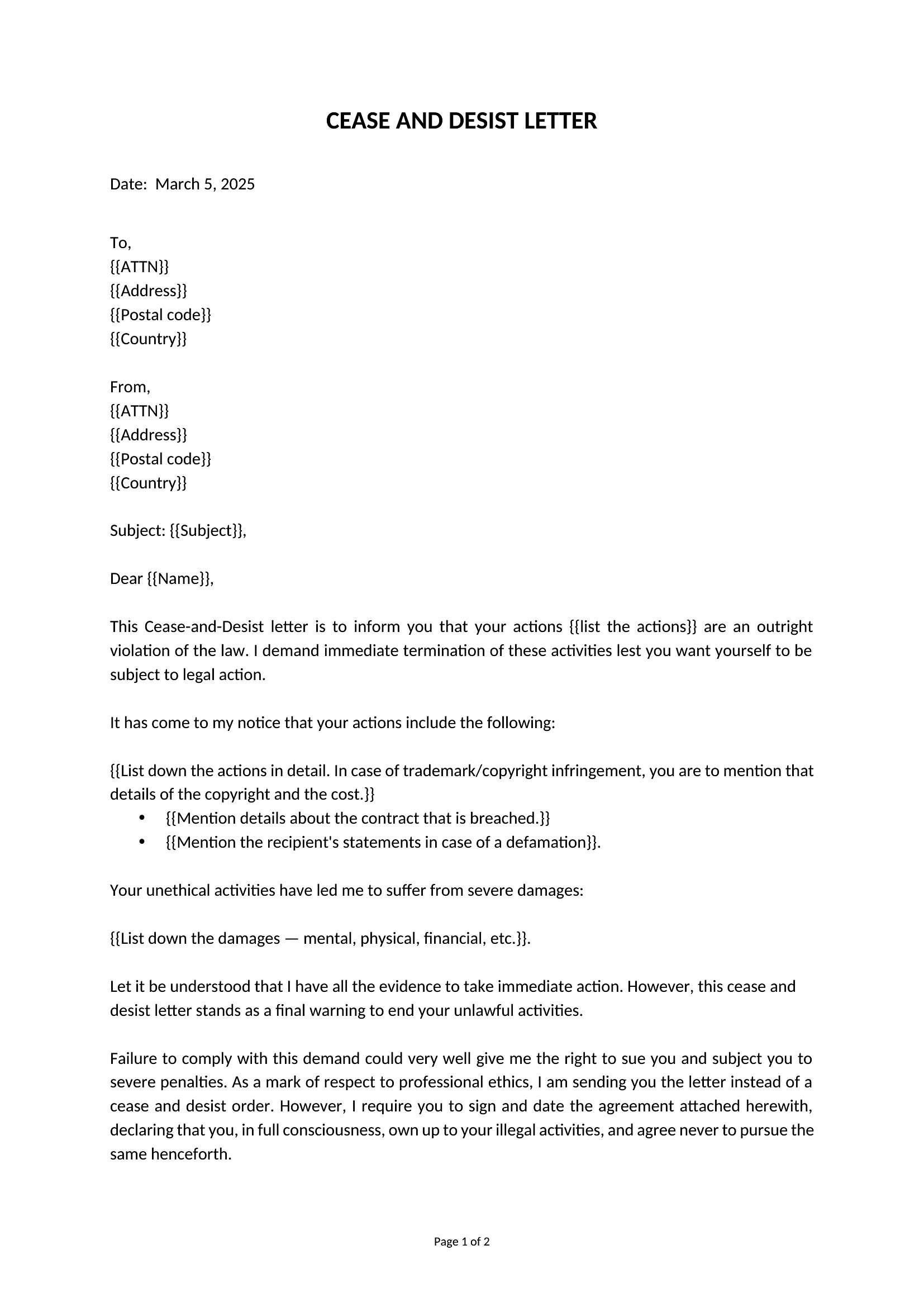 CEASE AND DESIST LETTER

Date: March 5, 2025

To,
{{ATTN}}
{{Address}}
{{Postal code}}
{{Country}}

From,
{{ATTN}}
{{Address}}
{{Postal code}}
{{Country}}

Subject: {{Subject}},

Dear {{Name}},

This Cease-and-Desist letter is to inform you that your actions {{list the actions}} are an outright violation of the law. I demand immediate termination of these activities lest you want yourself to be subject to legal action.

It has come to my notice that your actions include the following:

{{List down the actions in detail. In case of trademark/copyright infringement, you are to mention that details of the copyright and the cost.}}
• {{Mention details about the contract that is breached.}}
• {{Mention the recipient's statements in case of a defamation}}.

Your unethical activities have led me to suffer from severe damages:

{{List down the damages — mental, physical, financial, etc.}}.

Let it be understood that I have all the evidence to take immediate action. However, this cease and desist letter stands as a final warning to end your unlawful activities.

Failure to comply with this demand could very well give me the right to sue you and subject you to severe penalties. As a mark of respect to professional ethics, I am sending you the letter instead of a cease and desist order. However, I require you to sign and date the agreement attached herewith, declaring that you, in full consciousness, own up to your illegal activities, and agree never to pursue the same henceforth.

Page 1 of 2